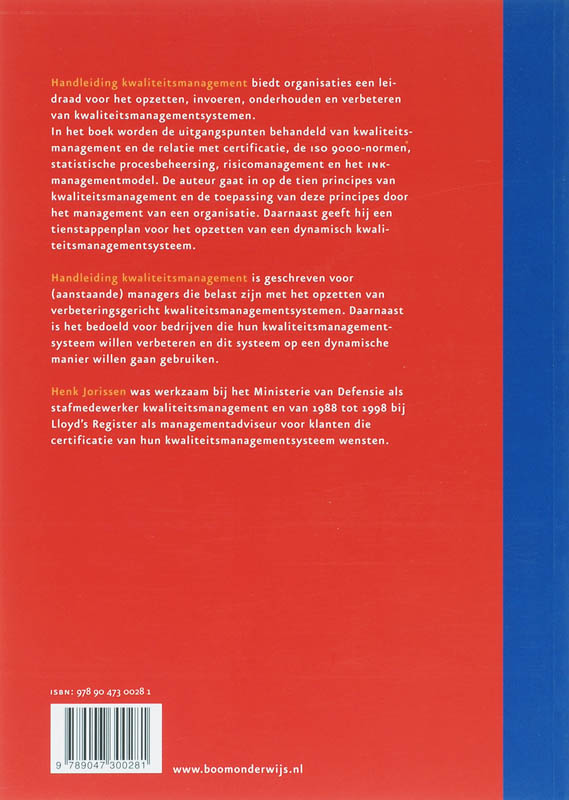 Handleiding kwaliteitsmanagement biedt organisaties een leidraad voor het opzetten, invoeren, onderhouden en verbeteren van kwaliteitsmanagementsystemen.
In het boek worden de uitgangspunten behandeld van kwaliteitsmanagement en de relatie met certificatie, de ISO 9000-normen, statistische procesbeheersing, risicomanagement en het INK-managementmodel. De auteur gaat in op de tien principes van kwaliteitsmanagement en de toepassing van deze principes door het management van een organisatie. Daarnaast geeft hij een tienstappenplan voor het opzetten van een dynamisch kwaliteitsmanagementsysteem.

Handleiding kwaliteitsmanagement is geschreven voor (aanstaande) managers die belast zijn met het opzetten van verbeteringsgericht kwaliteitsmanagementsystemen. Daarnaast is het bedoeld voor bedrijven die hun kwaliteitsmanagementsysteem willen verbeteren en dit systeem op een dynamische manier willen gaan gebruiken.

Henk Jorissen was werkzaam bij het Ministerie van Defensie als stafmedewerker kwaliteitsmanagement en van 1988 tot 1998 bij Lloyd's Register als managementadviseur voor klanten die certificatie van hun kwaliteitsmanagementsysteem wensten.

ISBN: 978 90 473 0028 1

9 789047 300281

www.boomonderwijs.nl